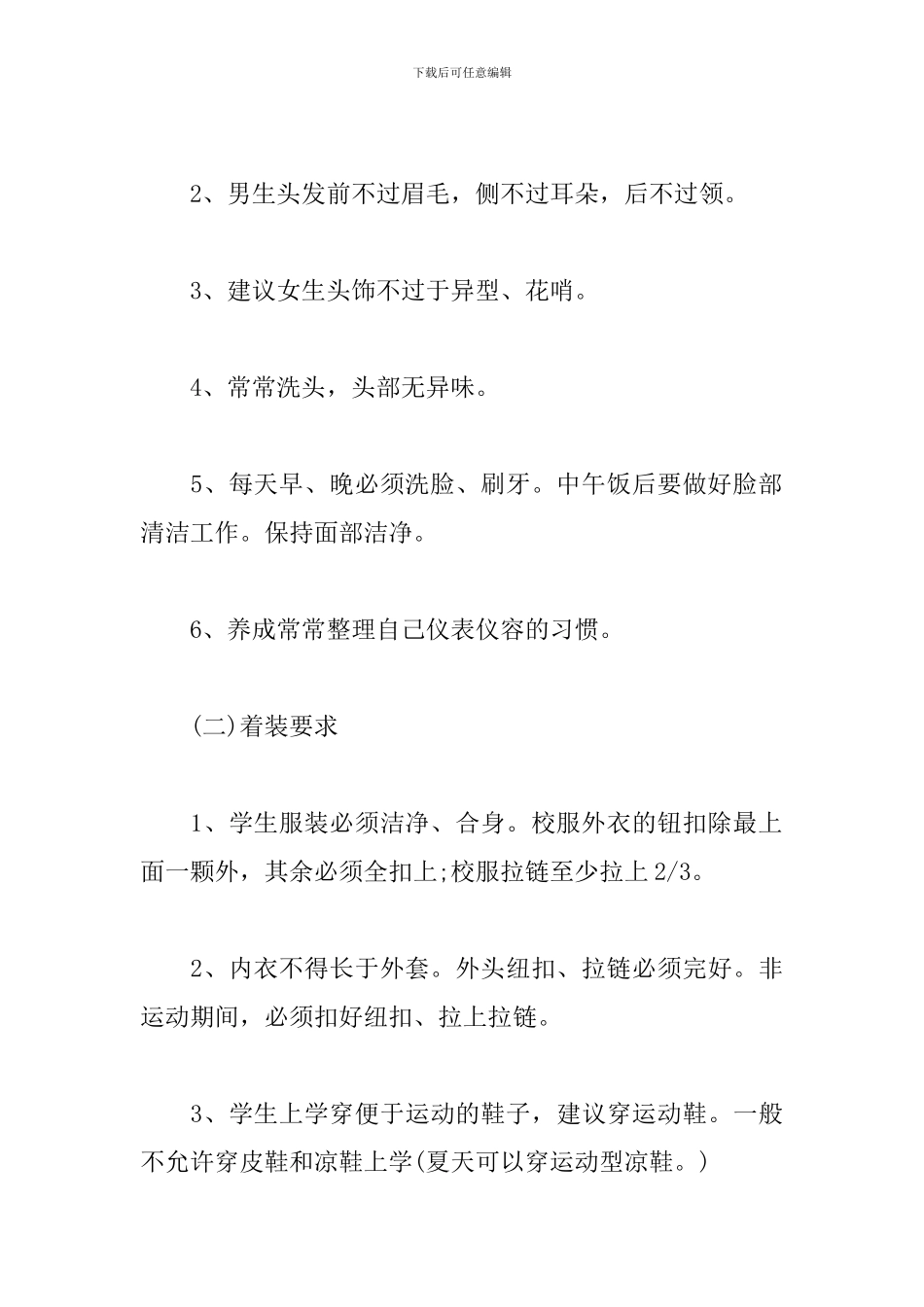 下载后可任意编辑

2、男生头发前不过眉毛，侧不过耳朵，后不过领。

3、建议女生头饰不过于异型、花哨。

4、常常洗头，头部无异味。

5、每天早、晚必须洗脸、刷牙。中午饭后要做好脸部清洁工作。保持面部洁净。

6、养成常常整理自己仪表仪容的习惯。

(二)着装要求

1、学生服装必须洁净、合身。校服外衣的钮扣除最上面一颗外，其余必须全扣上;校服拉链至少拉上2/3。

2、内衣不得长于外套。外头纽扣、拉链必须完好。非运动期间，必须扣好纽扣、拉上拉链。

3、学生上学穿便于运动的鞋子，建议穿运动鞋。一般不允许穿皮鞋和凉鞋上学(夏天可以穿运动型凉鞋。)